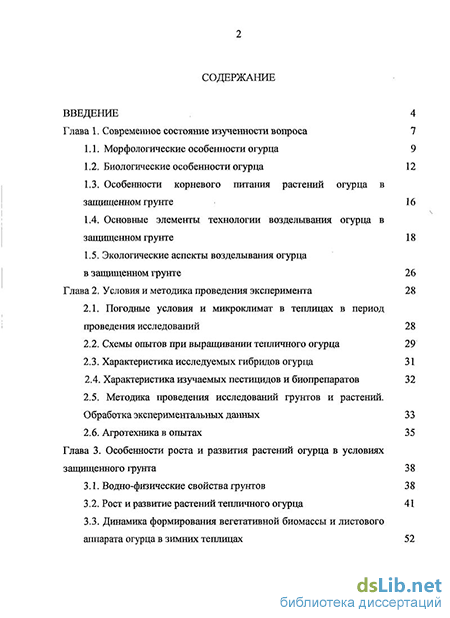 2

СОДЕРЖАНИЕ

ВВЕДЕНИЕ 4

Глава 1. Современное состояние изученности вопроса 7

1.1. Морфологические особенности огурца 9

1.2. Биологические особенности огурца 12

1.3. Особенности корневого питания растений огурца в защищенном грунте 16

1.4. Основные элементы технологии возделывания огурца в защищенном грунте 18

1.5. Экологические аспекты возделывания огурца в защищенном грунте 26

Глава 2. Условия и методика проведения эксперимента 28

2.1. Погодные условия и микроклимат в теплицах в период проведения исследований 28

2.2. Схемы опытов при выращивании тепличного огурца 29

2.3. Характеристика исследуемых гибридов огурца 31

2.4. Характеристика изучаемых пестицидов и биопрепаратов 32

2.5. Методика проведения исследований грунтов и растений. Обработка экспериментальных данных 33

2.6. Агротехника в опытах 35

Глава 3. Особенности роста и развития растений огурца в условиях защищенного грунта 38

3.1. Водно-физические свойства грунтов 38

3.2. Рост и развитие растений тепличного огурца 41

3.3. Динамика формирования вегетативной биомассы и листового аппарата огурца в зимних теплицах 52

dsLib.net
библиотека диссертаций